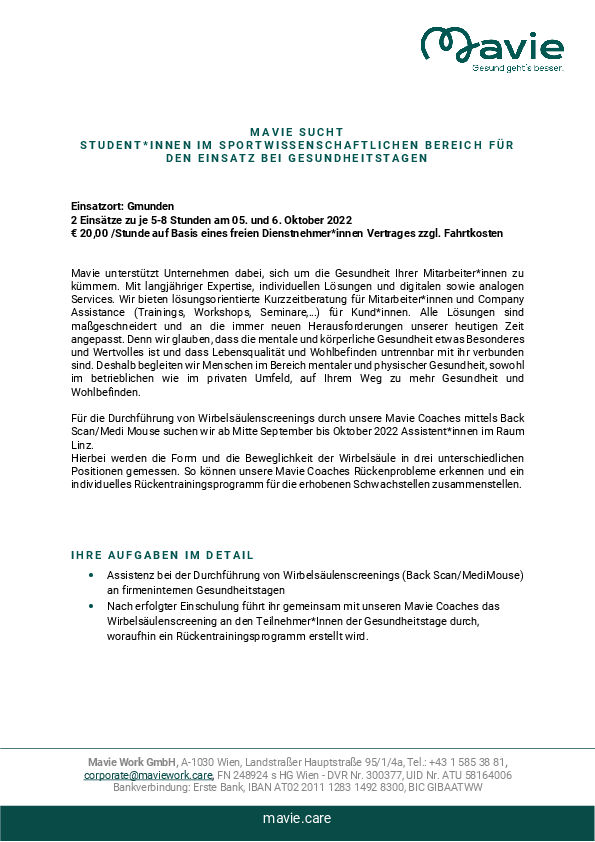 Mavie
Gesund geht's besser.

MAVIE SUCHT
STUDENT*INNEN IM SPORTWISSENSCHAFTLICHEN BEREICH FÜR DEN EINSATZ BEI GESUNDHEITSTAGEN

Einsatzort: Gmunden
2 Einsätze zu je 5-8 Stunden am 05. und 6. Oktober 2022
€ 20,00 /Stunde auf Basis eines freien Dienstnehmer*innen Vertrages zzgl. Fahrtkosten

Mavie unterstützt Unternehmen dabei, sich um die Gesundheit Ihrer Mitarbeiter*innen zu kümmern. Mit langjähriger Expertise, individuellen Lösungen und digitalen sowie analogen Services. Wir bieten lösungsorientierte Kurzzeitberatung für Mitarbeiter*innen und Company Assistance (Trainings, Workshops, Seminare,...) für Kund*innen. Alle Lösungen sind maßgeschneidert und an die immer neuen Herausforderungen unserer heutigen Zeit angepasst. Denn wir glauben, dass die mentale und körperliche Gesundheit etwas Besonderes und Wertvolles ist und dass Lebensqualität und Wohlbefinden untrennbar mit ihr verbunden sind. Deshalb begleiten wir Menschen im Bereich mentaler und physischer Gesundheit, sowohl im betrieblichen wie im privaten Umfeld, auf Ihrem Weg zu mehr Gesundheit und Wohlbefinden.

Für die Durchführung von Wirbelsäulenscreenings durch unsere Mavie Coaches mittels Back Scan/Medi Mouse suchen wir ab Mitte September bis Oktober 2022 Assistent*innen im Raum Linz.
Hierbei werden die Form und die Beweglichkeit der Wirbelsäule in drei unterschiedlichen Positionen gemessen. So können unsere Mavie Coaches Rückenprobleme erkennen und ein individuelles Rückentrainingsprogramm für die erhobenen Schwachstellen zusammenstellen.

IHRE AUFGABEN IM DETAIL
• Assistenz bei der Durchführung von Wirbelsäulenscreenings (Back Scan/MediMouse) an firmeninternen Gesundheitstagen
• Nach erfolgter Einschulung führt ihr gemeinsam mit unseren Mavie Coaches das Wirbelsäulenscreening an den Teilnehmer*Innen der Gesundheitstage durch, woraufhin ein Rückentrainingsprogramm erstellt wird.

Mavie Work GmbH, A-1030 Wien, Landstraßer Hauptstraße 95/1/4a, Tel.: +43 1 585 38 81, corporate@maviework.care, FN 248924 s HG Wien - DVR Nr. 300377, UID Nr. ATU 58164006
Bankverbindung: Erste Bank, IBAN AT02 2011 1283 1492 8300, BIC GIBAATWW

mavie.care